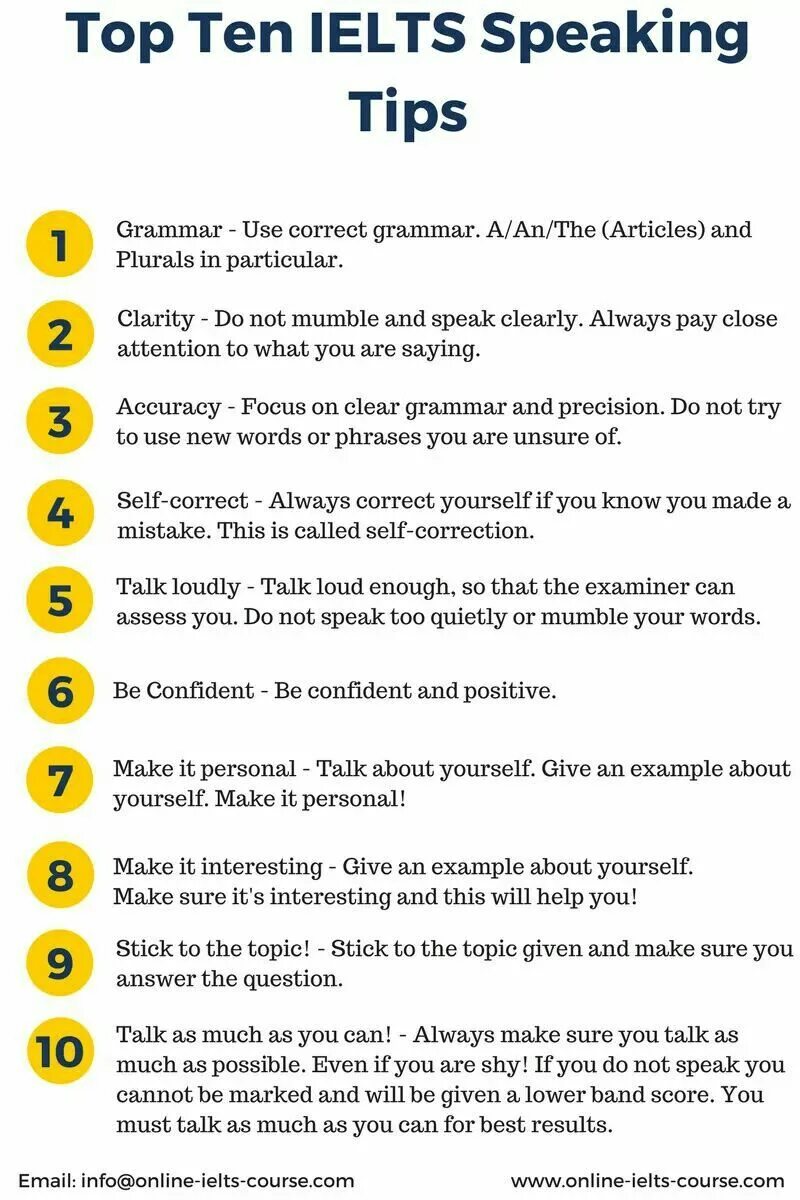 Top Ten IELTS Speaking Tips

1
Grammar - Use correct grammar. A/An/The (Articles) and Plurals in particular.

2
Clarity - Do not mumble and speak clearly. Always pay close attention to what you are saying.

3
Accuracy - Focus on clear grammar and precision. Do not try to use new words or phrases you are unsure of.

4
Self-correct - Always correct yourself if you know you made a mistake. This is called self-correction.

5
Talk loudly - Talk loud enough, so that the examiner can assess you. Do not speak too quietly or mumble your words.

6
Be Confident - Be confident and positive.

7
Make it personal - Talk about yourself. Give an example about yourself. Make it personal!

8
Make it interesting - Give an example about yourself.
Make sure it's interesting and this will help you!

9
Stick to the topic! - Stick to the topic given and make sure you answer the question.

10
Talk as much as you can! - Always make sure you talk as much as possible. Even if you are shy! If you do not speak you cannot be marked and will be given a lower band score. You must talk as much as you can for best results.

Email: info@online-ielts-course.com
www.online-ielts-course.com